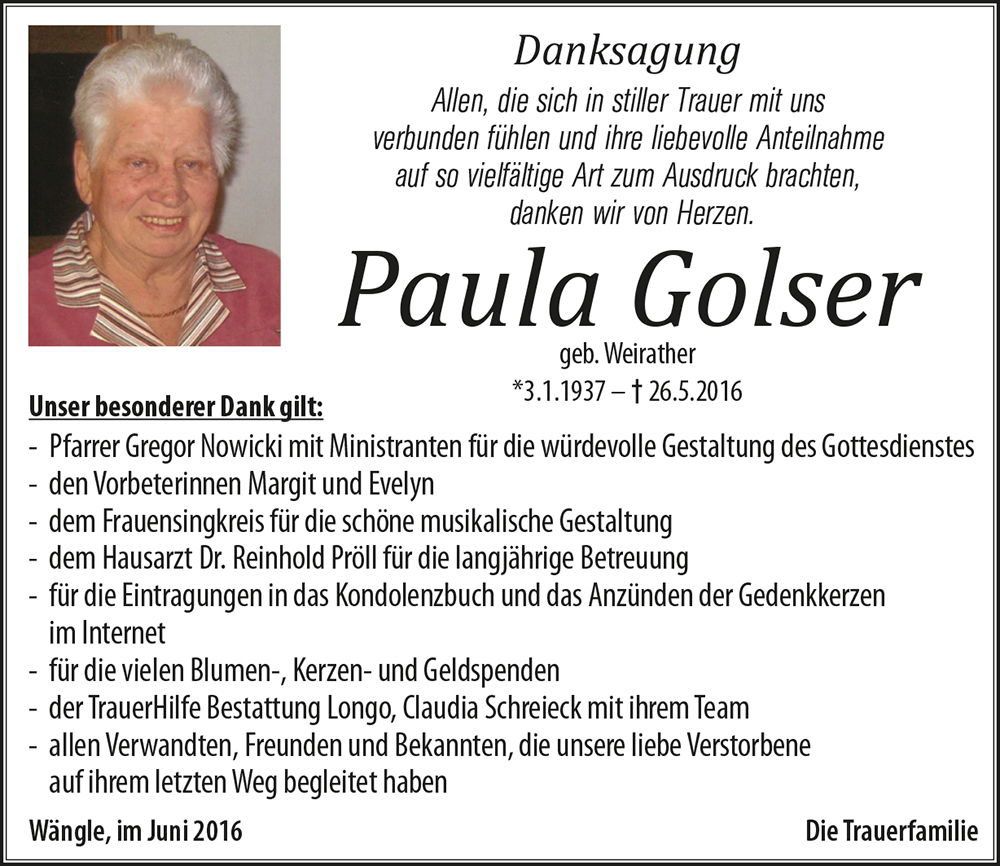 Danksagung

Allen, die sich in stiller Trauer mit uns verbunden fühlen und ihre liebevolle Anteilnahme auf so vielfältige Art zum Ausdruck brachten, danken wir von Herzen.

Paula Golser

geb. Weirather

*3.1.1937 – † 26.5.2016

Unser besonderer Dank gilt:

- Pfarrer Gregor Nowicki mit Ministranten für die würdevolle Gestaltung des Gottesdienstes
- den Vorbeterinnen Margit und Evelyn
- dem Frauensingkreis für die schöne musikalische Gestaltung
- dem Hausarzt Dr. Reinhold Pröll für die langjährige Betreuung
- für die Eintragungen in das Kondolenzbuch und das Anzünden der Gedenkkerzen im Internet
- für die vielen Blumen-, Kerzen- und Geldspenden
- der TrauerHilfe Bestattung Longo, Claudia Schreieck mit ihrem Team
- allen Verwandten, Freunden und Bekannten, die unsere liebe Verstorbene auf ihrem letzten Weg begleitet haben

Wängle, im Juni 2016

Die Trauerfamilie